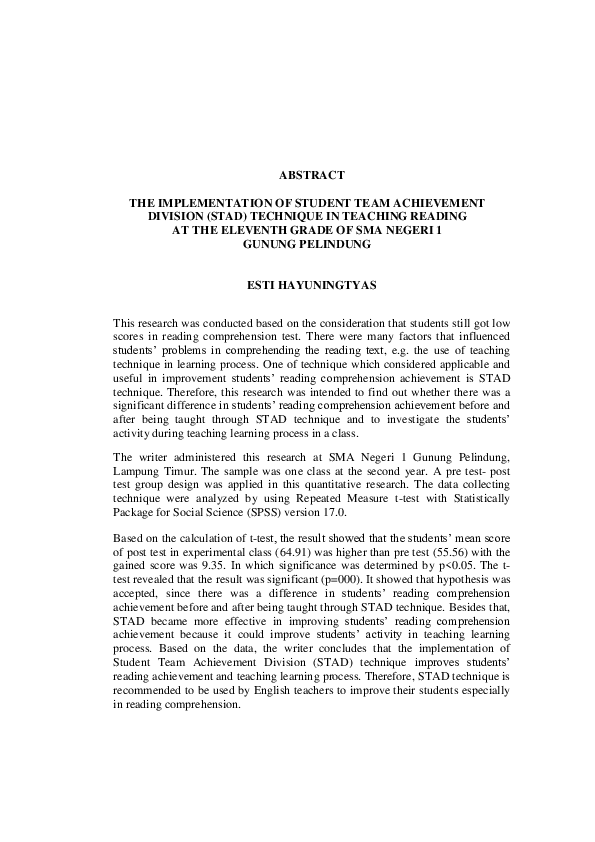 ABSTRACT

THE IMPLEMENTATION OF STUDENT TEAM ACHIEVEMENT DIVISION (STAD) TECHNIQUE IN TEACHING READING AT THE ELEVENTH GRADE OF SMA NEGERI 1 GUNUNG PELINDUNG

ESTI HAYUNINGTYAS

This research was conducted based on the consideration that students still got low scores in reading comprehension test. There were many factors that influenced students' problems in comprehending the reading text, e.g. the use of teaching technique in learning process. One of technique which considered applicable and useful in improvement students' reading comprehension achievement is STAD technique. Therefore, this research was intended to find out whether there was a significant difference in students' reading comprehension achievement before and after being taught through STAD technique and to investigate the students' activity during teaching learning process in a class.

The writer administered this research at SMA Negeri 1 Gunung Pelindung, Lampung Timur. The sample was one class at the second year. A pre test- post test group design was applied in this quantitative research. The data collecting technique were analyzed by using Repeated Measure t-test with Statistically Package for Social Science (SPSS) version 17.0.

Based on the calculation of t-test, the result showed that the students' mean score of post test in experimental class (64.91) was higher than pre test (55.56) with the gained score was 9.35. In which significance was determined by p<0.05. The t-test revealed that the result was significant (p=000). It showed that hypothesis was accepted, since there was a difference in students' reading comprehension achievement before and after being taught through STAD technique. Besides that, STAD became more effective in improving students' reading comprehension achievement because it could improve students' activity in teaching learning process. Based on the data, the writer concludes that the implementation of Student Team Achievement Division (STAD) technique improves students' reading achievement and teaching learning process. Therefore, STAD technique is recommended to be used by English teachers to improve their students especially in reading comprehension.